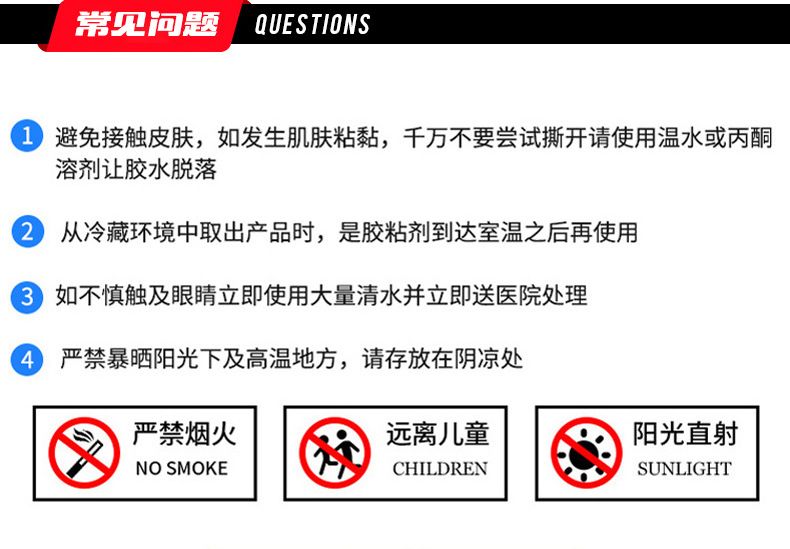 常见问题 QUESTIONS

1 避免接触皮肤，如发生肌肤粘黏，千万不要尝试撕开请使用温水或丙酮溶剂让胶水脱落

2 从冷藏环境中取出产品时，是胶粘剂到达室温之后再使用

3 如不慎触及眼睛立即使用大量清水并立即送医院处理

4 严禁暴晒阳光下及高温地方，请存放在阴凉处

严禁烟火
NO SMOKE

远离儿童
CHILDREN

阳光直射
SUNLIGHT